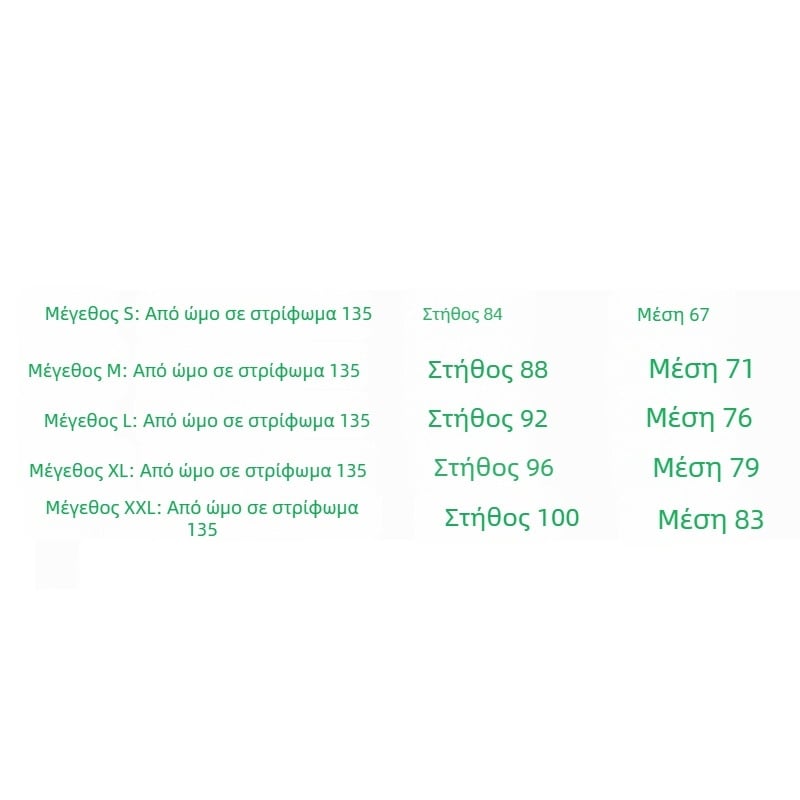 Μέγεθος S: Από ώμο σε στρίφωμα 135 Στήθος 84 Μέση 67

Μέγεθος M: Από ώμο σε στρίφωμα 135 Στήθος 88 Μέση 71

Μέγεθος L: Από ώμο σε στρίφωμα 135 Στήθος 92 Μέση 76

Μέγεθος XL: Από ώμο σε στρίφωμα 135 Στήθος 96 Μέση 79

Μέγεθος XXL: Από ώμο σε στρίφωμα 135 Στήθος 100 Μέση 83